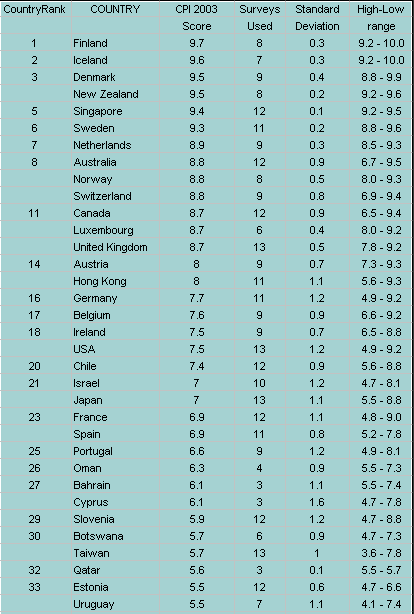 | CountryRank | COUNTRY | CPI 2003 Score | Surveys Used | Standard Deviation | High-Low range |
|---|---|---|---|---|---|
| 1 | Finland | 9.7 | 8 | 0.3 | 9.2 - 10.0 |
| 2 | Iceland | 9.6 | 7 | 0.3 | 9.2 - 10.0 |
| 3 | Denmark | 9.5 | 9 | 0.4 | 8.8 - 9.9 |
| | New Zealand | 9.5 | 8 | 0.2 | 9.2 - 9.6 |
| 5 | Singapore | 9.4 | 12 | 0.1 | 9.2 - 9.5 |
| 6 | Sweden | 9.3 | 11 | 0.2 | 8.8 - 9.6 |
| 7 | Netherlands | 8.9 | 9 | 0.3 | 8.5 - 9.3 |
| 8 | Australia | 8.8 | 12 | 0.9 | 6.7 - 9.5 |
| | Norway | 8.8 | 8 | 0.5 | 8.0 - 9.3 |
| | Switzerland | 8.8 | 9 | 0.8 | 6.9 - 9.4 |
| 11 | Canada | 8.7 | 12 | 0.9 | 6.5 - 9.4 |
| | Luxembourg | 8.7 | 6 | 0.4 | 8.0 - 9.2 |
| | United Kingdom | 8.7 | 13 | 0.5 | 7.8 - 9.2 |
| 14 | Austria | 8 | 9 | 0.7 | 7.3 - 9.3 |
| | Hong Kong | 8 | 11 | 1.1 | 5.6 - 9.3 |
| 16 | Germany | 7.7 | 11 | 1.2 | 4.9 - 9.2 |
| 17 | Belgium | 7.6 | 9 | 0.9 | 6.6 - 9.2 |
| 18 | Ireland | 7.5 | 9 | 0.7 | 6.5 - 8.8 |
| | USA | 7.5 | 13 | 1.2 | 4.9 - 9.2 |
| 20 | Chile | 7.4 | 12 | 0.9 | 5.6 - 8.8 |
| 21 | Israel | 7 | 10 | 1.2 | 4.7 - 8.1 |
| | Japan | 7 | 13 | 1.1 | 5.5 - 8.8 |
| 23 | France | 6.9 | 12 | 1.1 | 4.8 - 9.0 |
| | Spain | 6.9 | 11 | 0.8 | 5.2 - 7.8 |
| 25 | Portugal | 6.6 | 9 | 1.2 | 4.9 - 8.1 |
| 26 | Oman | 6.3 | 4 | 0.9 | 5.5 - 7.3 |
| 27 | Bahrain | 6.1 | 3 | 1.1 | 5.5 - 7.4 |
| | Cyprus | 6.1 | 3 | 1.6 | 4.7 - 7.8 |
| 29 | Slovenia | 5.9 | 12 | 1.2 | 4.7 - 8.8 |
| 30 | Botswana | 5.7 | 6 | 0.9 | 4.7 - 7.3 |
| | Taiwan | 5.7 | 13 | 1 | 3.6 - 7.8 |
| 32 | Qatar | 5.6 | 3 | 0.1 | 5.5 - 5.7 |
| 33 | Estonia | 5.5 | 12 | 0.6 | 4.7 - 6.6 |
| | Uruguay | 5.5 | 7 | 1.1 | 4.1 - 7.4 |